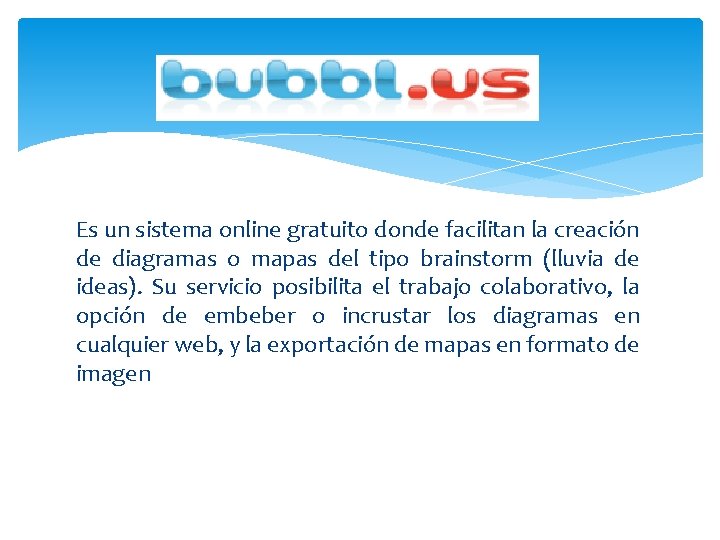 bubbl.us

Es un sistema online gratuito donde facilitan la creación de diagramas o mapas del tipo brainstorm (lluvia de ideas). Su servicio posibilita el trabajo colaborativo, la opción de embeber o incrustar los diagramas en cualquier web, y la exportación de mapas en formato de imagen